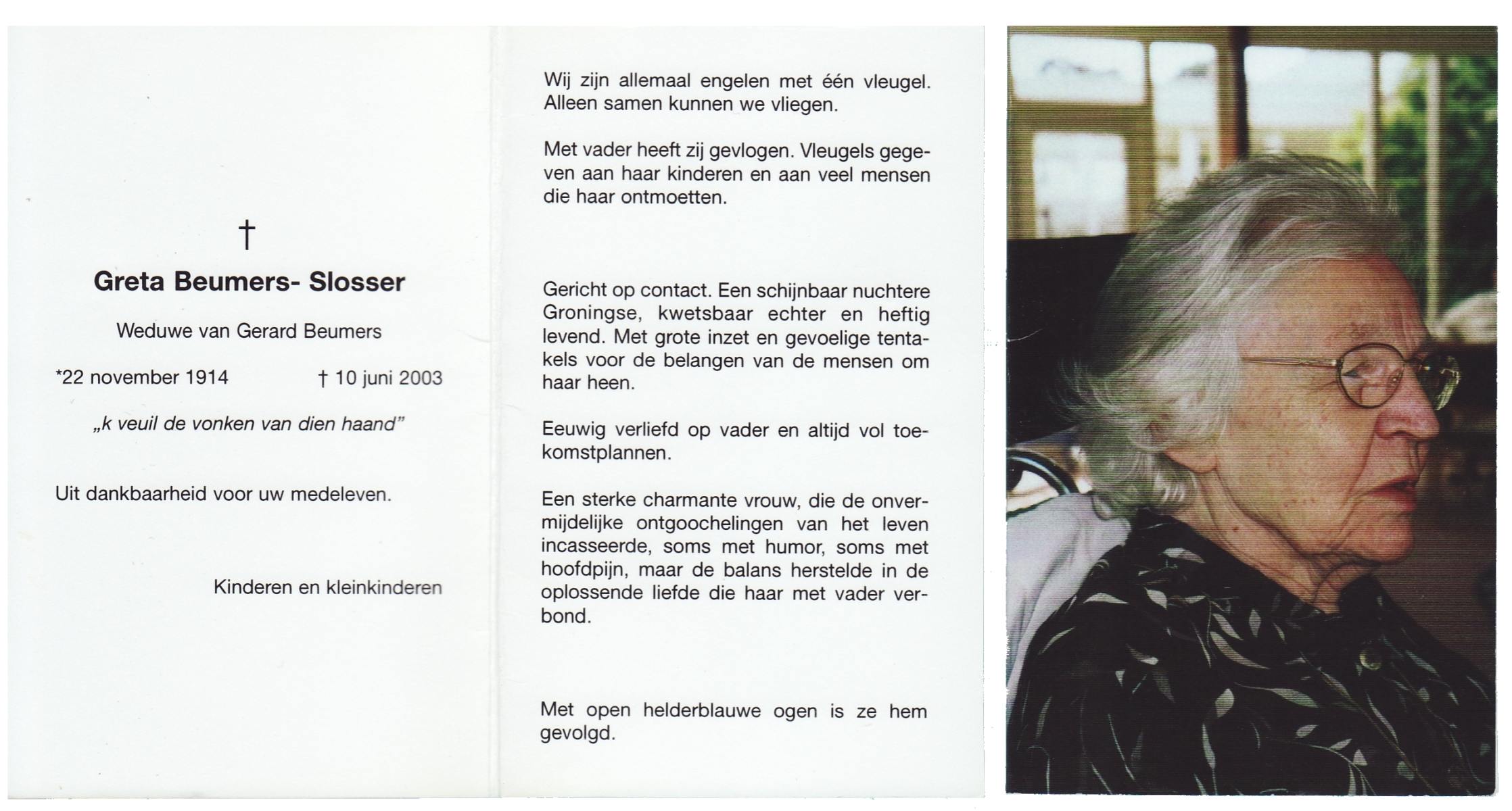 †

Greta Beumers- Slosser

Weduwe van Gerard Beumers

*22 november 1914 † 10 juni 2003

„k veuil de vonken van dien haand"

Uit dankbaarheid voor uw medeleven.

Kinderen en kleinkinderen

Wij zijn allemaal engelen met één vleugel. Alleen samen kunnen we vliegen.

Met vader heeft zij gevlogen. Vleugels gegeven aan haar kinderen en aan veel mensen die haar ontmoetten.

Gericht op contact. Een schijnbaar nuchtere Groningse, kwetsbaar echter en heftig levend. Met grote inzet en gevoelige tentakels voor de belangen van de mensen om haar heen.

Eeuwig verliefd op vader en altijd vol toekomstplannen.

Een sterke charmante vrouw, die de onvermijdelijke ontgoochelingen van het leven incasseerde, soms met humor, soms met hoofdpijn, maar de balans herstelde in de oplossende liefde die haar met vader verbond.

Met open helderblauwe ogen is ze hem gevolgd.